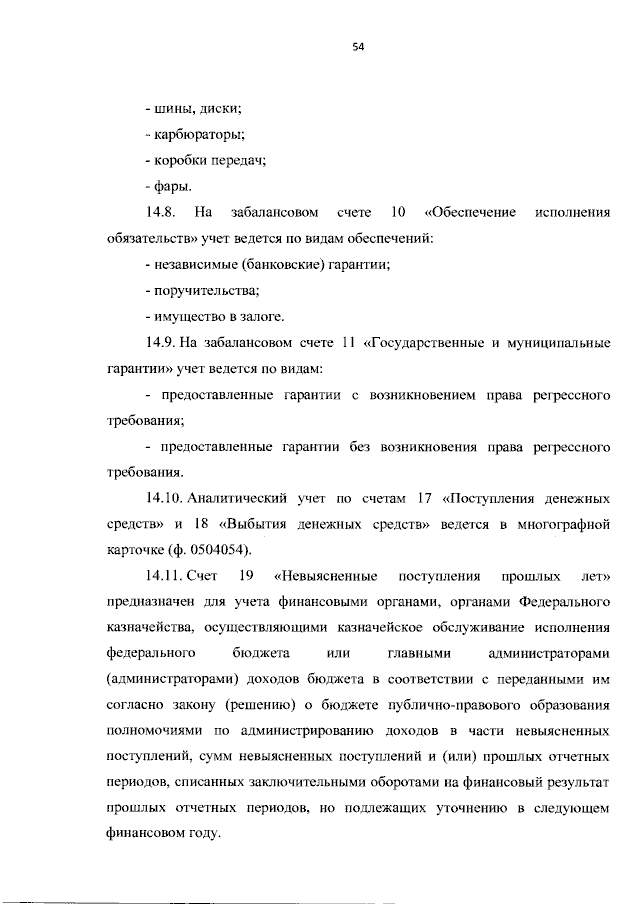 54

- шины, диски;

- карбюраторы;

- коробки передач;

- фары.

14.8. На забалансовом счете 10 «Обеспечение исполнения обязательств» учет ведется по видам обеспечений:

- независимые (банковские) гарантии;

- поручительства;

- имущество в залоге.

14.9. На забалансовом счете 11 «Государственные и муниципальные гарантии» учет ведется по видам:

- предоставленные гарантии с возникновением права регрессного требования;

- предоставленные гарантии без возникновения права регрессного требования.

14.10. Аналитический учет по счетам 17 «Поступления денежных средств» и 18 «Выбытия денежных средств» ведется в многографной карточке (ф. 0504054).

14.11. Счет 19 «Невыясненные поступления прошлых лет» предназначен для учета финансовыми органами, органами Федерального казначейства, осуществляющими казначейское обслуживание исполнения федерального бюджета или главными администраторами (администраторами) доходов бюджета в соответствии с переданными им согласно закону (решению) о бюджете публично-правового образования полномочиями по администрированию доходов в части невыясненных поступлений, сумм невыясненных поступлений и (или) прошлых отчетных периодов, списанных заключительными оборотами на финансовый результат прошлых отчетных периодов, но подлежащих уточнению в следующем финансовом году.